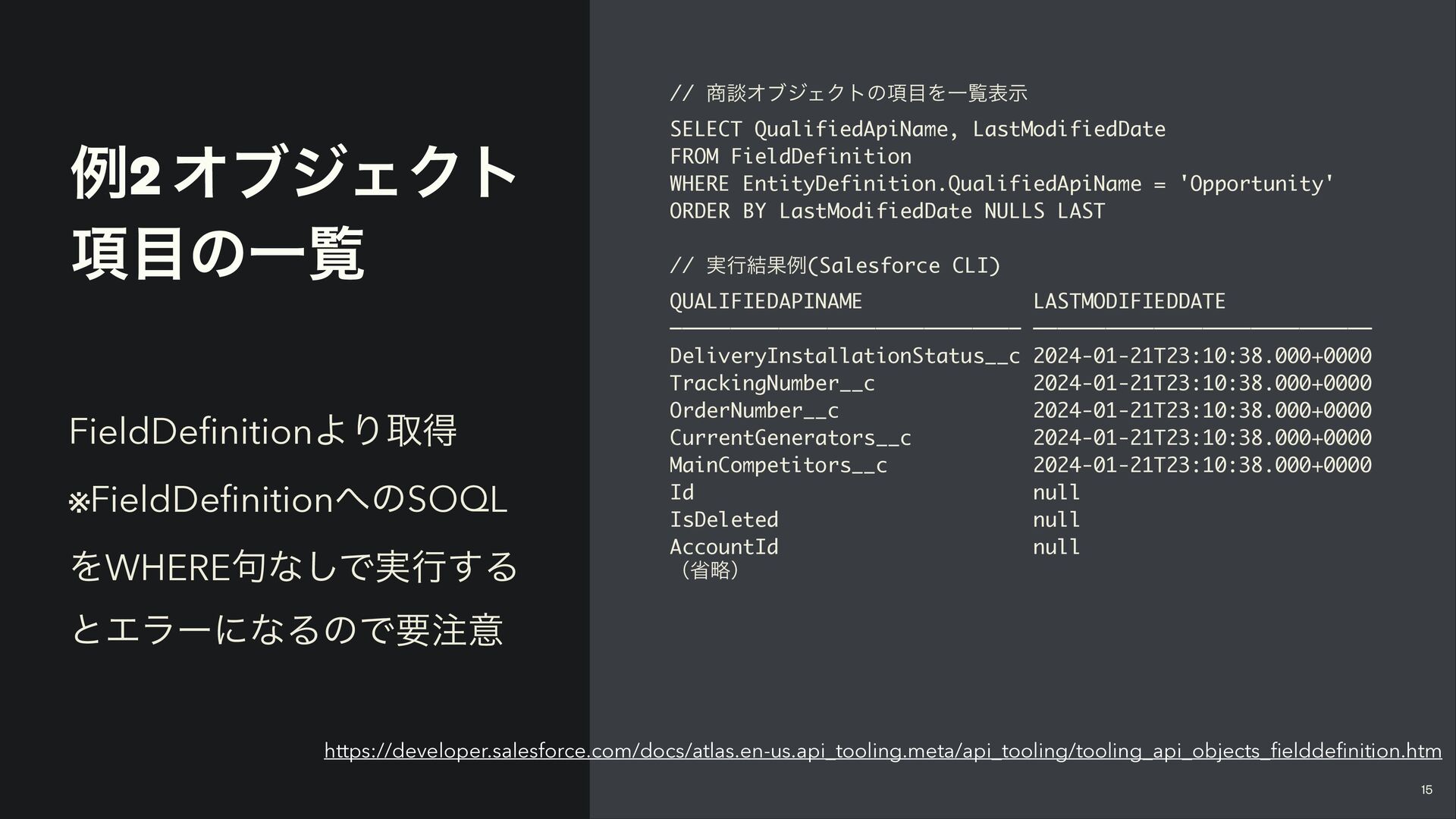 例2 オブジェクト項目の一覧

FieldDefinitionより取得

※FieldDefinitionへのSOQLをWHERE句なしで実行するとエラーになるので要注意

// 商談オブジェクトの項目を一覧表示

SELECT QualifiedApiName, LastModifiedDate
FROM FieldDefinition
WHERE EntityDefinition.QualifiedApiName = 'Opportunity'
ORDER BY LastModifiedDate NULLS LAST

// 実行結果例(Salesforce CLI)

| QUALIFIEDAPINAME | LASTMODIFIEDDATE |
|---|---|
| DeliveryInstallationStatus__c | 2024-01-21T23:10:38.000+0000 |
| TrackingNumber__c | 2024-01-21T23:10:38.000+0000 |
| OrderNumber__c | 2024-01-21T23:10:38.000+0000 |
| CurrentGenerators__c | 2024-01-21T23:10:38.000+0000 |
| MainCompetitors__c | 2024-01-21T23:10:38.000+0000 |
| Id | null |
| IsDeleted | null |
| AccountId | null |

（省略）

https://developer.salesforce.com/docs/atlas.en-us.api_tooling.meta/api_tooling/tooling_api_objects_fielddefinition.htm

15